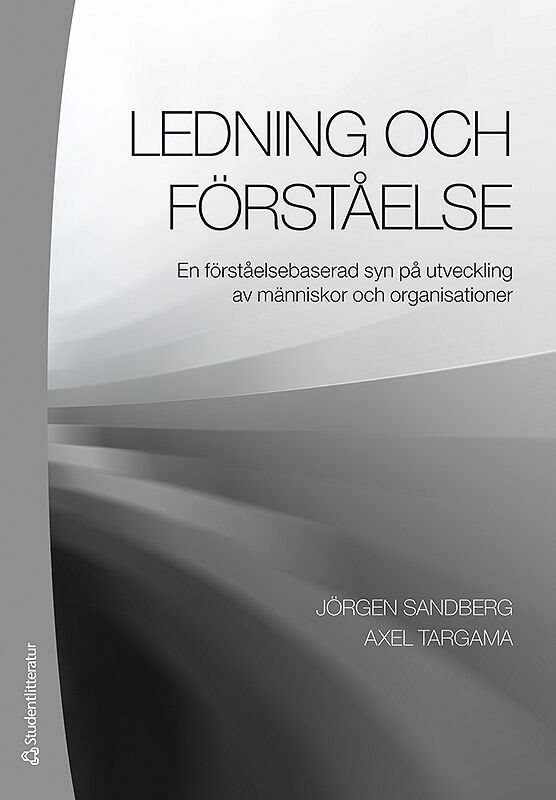 LEDNING OCH FÖRSTÅELSE

En förståelsebaserad syn på utveckling av människor och organisationer

JÖRGEN SANDBERG
AXEL TARGAMA

Studentlitteratur